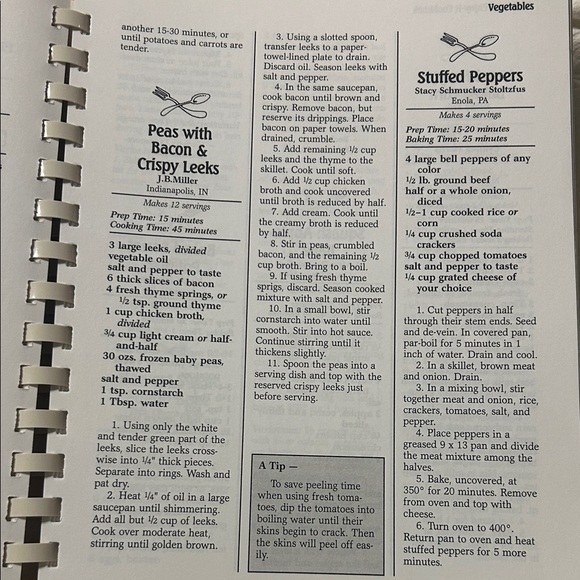 Vegetables

another 15-30 minutes, or until potatoes and carrots are tender.

Peas with Bacon & Crispy Leeks
J.B.Miller
Indianapolis, IN

Makes 12 servings

Prep Time: 15 minutes
Cooking Time: 45 minutes

3 large leeks, divided
vegetable oil
salt and pepper to taste
6 thick slices of bacon
4 fresh thyme springs, or $\frac{1}{2}$ tsp. ground thyme
1 cup chicken broth, divided
$\frac{3}{4}$ cup light cream or half-and-half
30 ozs. frozen baby peas, thawed
salt and pepper
1 tsp. cornstarch
1 Tbsp. water

1. Using only the white and tender green part of the leeks, slice the leeks crosswise into $\frac{1}{4}$" thick pieces. Separate into rings. Wash and pat dry.

2. Heat $\frac{1}{4}$" of oil in a large saucepan until shimmering. Add all but $\frac{1}{2}$ cup of leeks. Cook over moderate heat, stirring until golden brown.

3. Using a slotted spoon, transfer leeks to a paper-towel-lined plate to drain. Discard oil. Season leeks with salt and pepper.

4. In the same saucepan, cook bacon until brown and crispy. Remove bacon, but reserve its drippings. Place bacon on paper towels. When drained, crumble.

5. Add remaining $\frac{1}{2}$ cup leeks and the thyme to the skillet. Cook until soft.

6. Add $\frac{1}{2}$ cup chicken broth and cook uncovered until broth is reduced by half.

7. Add cream. Cook until the creamy broth is reduced by half.

8. Stir in peas, crumbled bacon, and the remaining $\frac{1}{2}$ cup broth. Bring to a boil.

9. If using fresh thyme sprigs, discard. Season cooked mixture with salt and pepper.

10. In a small bowl, stir cornstarch into water until smooth. Stir into hot sauce. Continue stirring until it thickens slightly.

11. Spoon the peas into a serving dish and top with the reserved crispy leeks just before serving.

A Tip —

To save peeling time when using fresh tomatoes, dip the tomatoes into boiling water until their skins begin to crack. Then the skins will peel off easily.

Stuffed Peppers
Stacy Schmucker Stoltzfus
Enola, PA

Makes 4 servings

Prep Time: 15-20 minutes
Baking Time: 25 minutes

4 large bell peppers of any color
$\frac{1}{2}$ lb. ground beef
half or a whole onion, diced
$\frac{1}{2}$–1 cup cooked rice or corn
$\frac{1}{4}$ cup crushed soda crackers
$\frac{3}{4}$ cup chopped tomatoes
salt and pepper to taste
$\frac{1}{4}$ cup grated cheese of your choice

1. Cut peppers in half through their stem ends. Seed and de-vein. In covered pan, par-boil for 5 minutes in 1 inch of water. Drain and cool.

2. In a skillet, brown meat and onion. Drain.

3. In a mixing bowl, stir together meat and onion, rice, crackers, tomatoes, salt, and pepper.

4. Place peppers in a greased 9 x 13 pan and divide the meat mixture among the halves.

5. Bake, uncovered, at 350° for 20 minutes. Remove from oven and top with cheese.

6. Turn oven to 400°. Return pan to oven and heat stuffed peppers for 5 more minutes.